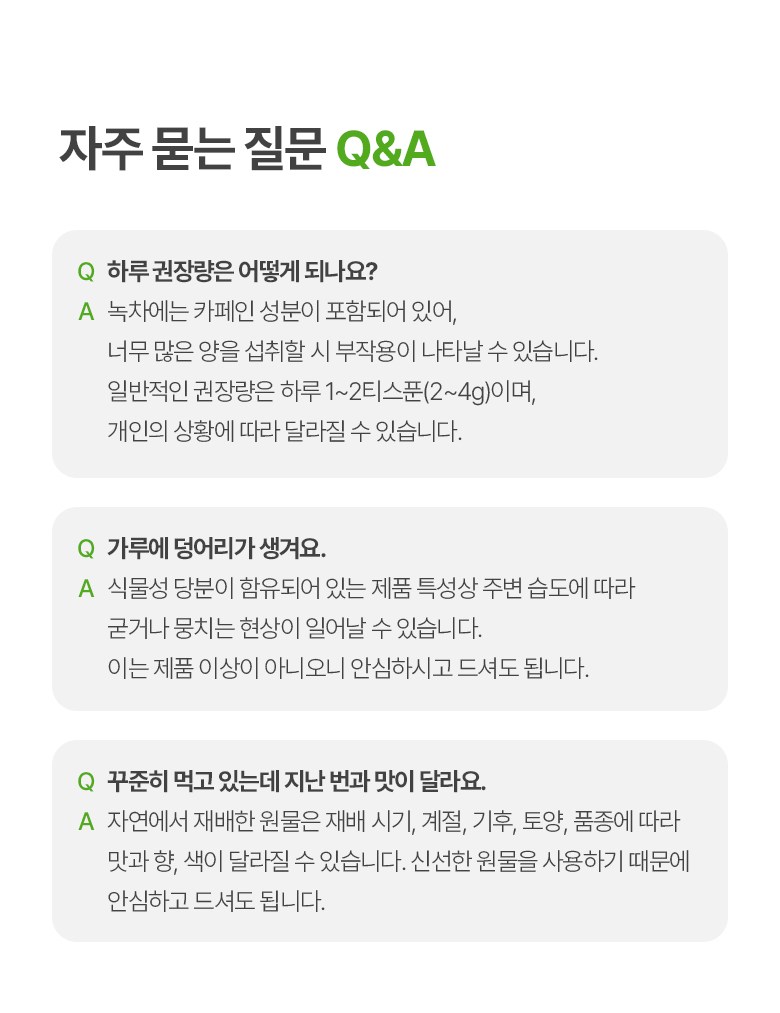 자주 묻는 질문 Q&A

Q 하루 권장량은 어떻게 되나요?
A 녹차에는 카페인 성분이 포함되어 있어,
너무 많은 양을 섭취할 시 부작용이 나타날 수 있습니다.
일반적인 권장량은 하루 1~2티스푼(2~4g)이며,
개인의 상황에 따라 달라질 수 있습니다.

Q 가루에 덩어리가 생겨요.
A 식물성 당분이 함유되어 있는 제품 특성상 주변 습도에 따라
굳거나 뭉치는 현상이 일어날 수 있습니다.
이는 제품 이상이 아니오니 안심하시고 드셔도 됩니다.

Q 꾸준히 먹고 있는데 지난 번과 맛이 달라요.
A 자연에서 재배한 원물은 재배 시기, 계절, 기후, 토양, 품종에 따라
맛과 향, 색이 달라질 수 있습니다. 신선한 원물을 사용하기 때문에
안심하고 드셔도 됩니다.